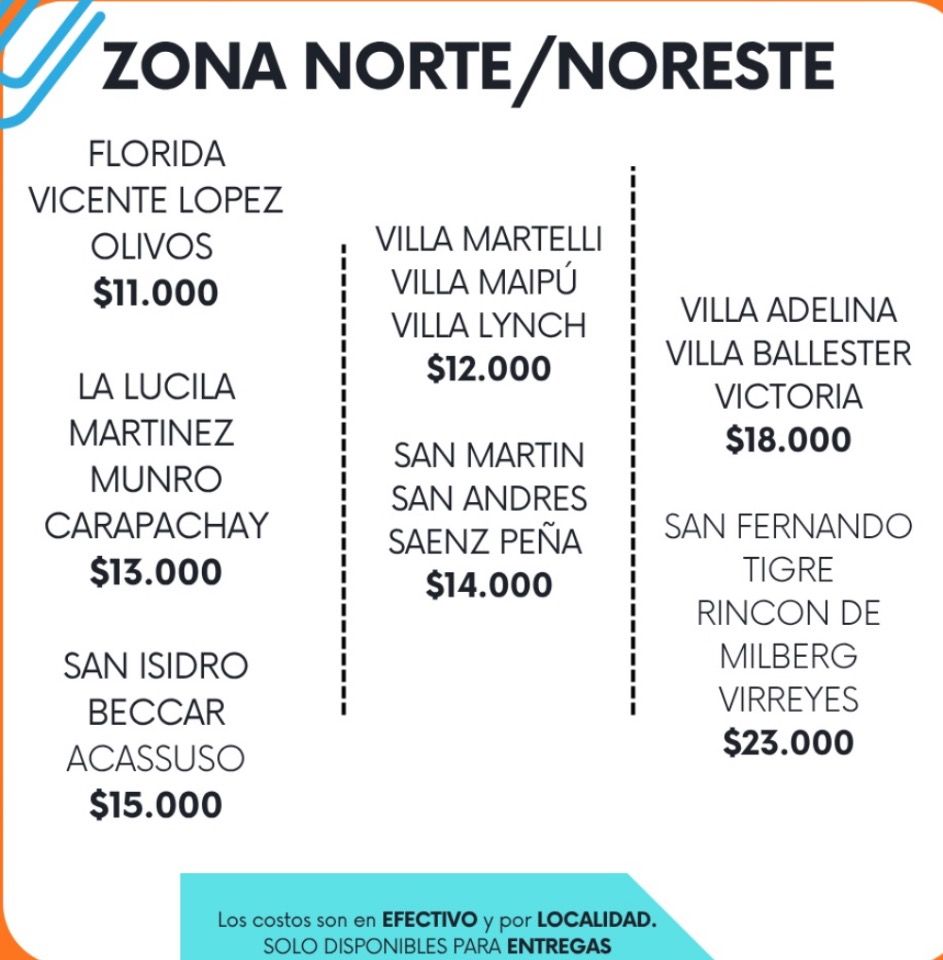 ZONA NORTE/NORESTE

FLORIDA
VICENTE LOPEZ
OLIVOS
$11.000

LA LUCILA
MARTINEZ
MUNRO
CARAPACHAY
$13.000

SAN ISIDRO
BECCAR
ACASSUSO
$15.000

VILLA MARTELLI
VILLA MAIPÚ
VILLA LYNCH
$12.000

SAN MARTIN
SAN ANDRES
SAENZ PEÑA
$14.000

VILLA ADELINA
VILLA BALLESTER
VICTORIA
$18.000

SAN FERNANDO
TIGRE
RINCON DE MILBERG
VIRREYES
$23.000

Los costos son en EFECTIVO y por LOCALIDAD.
SOLO DISPONIBLES PARA ENTREGAS